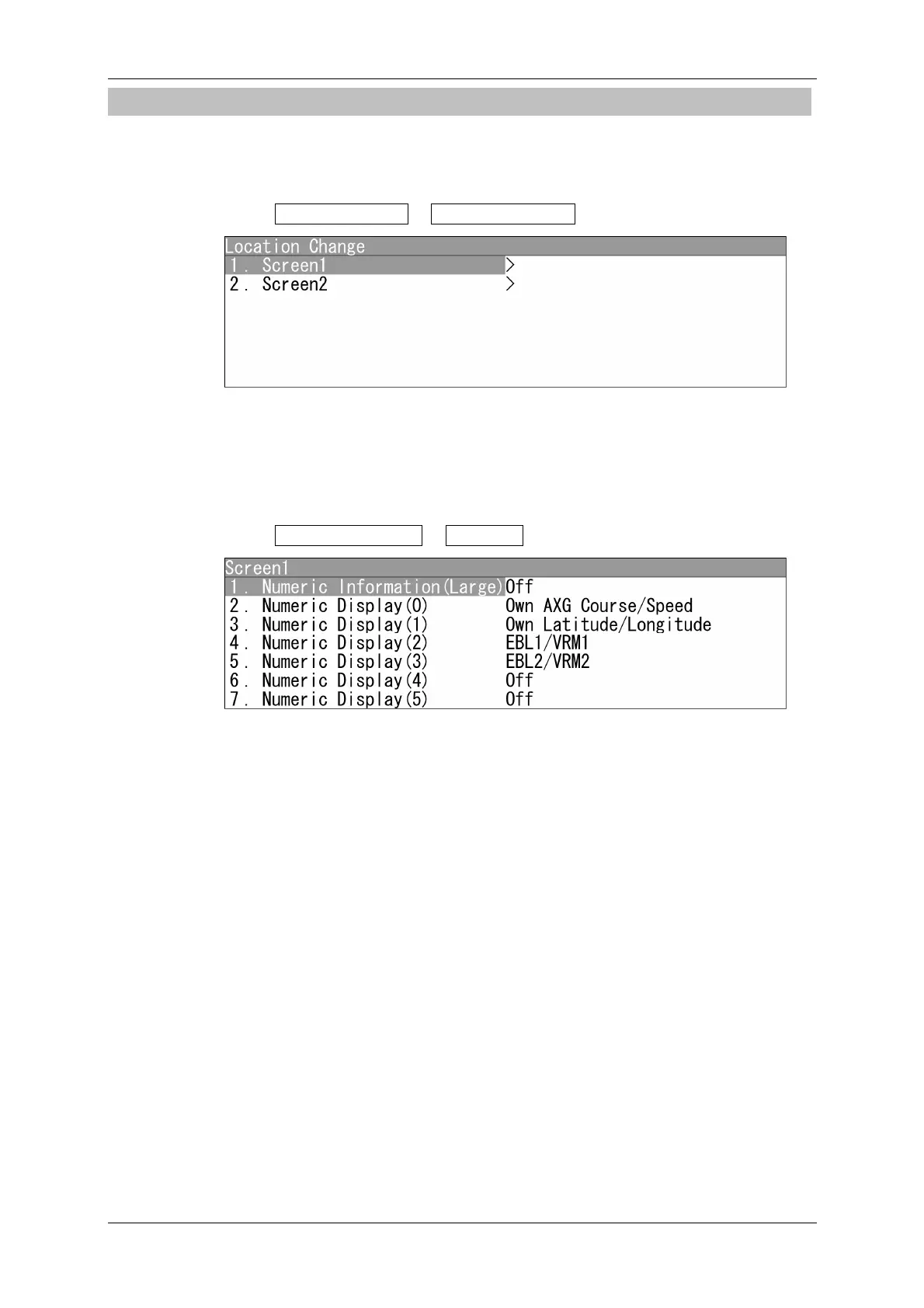 Location Change
1. Screen1 >
2. Screen2 >

Screen1
1. Numeric Information(Large) Off
2. Numeric Display(0) Own AXG Course/Speed
3. Numeric Display(1) Own Latitude/Longitude
4. Numeric Display(2) EBL1/VRM1
5. Numeric Display(3) EBL2/VRM2
6. Numeric Display(4) Off
7. Numeric Display(5) Off